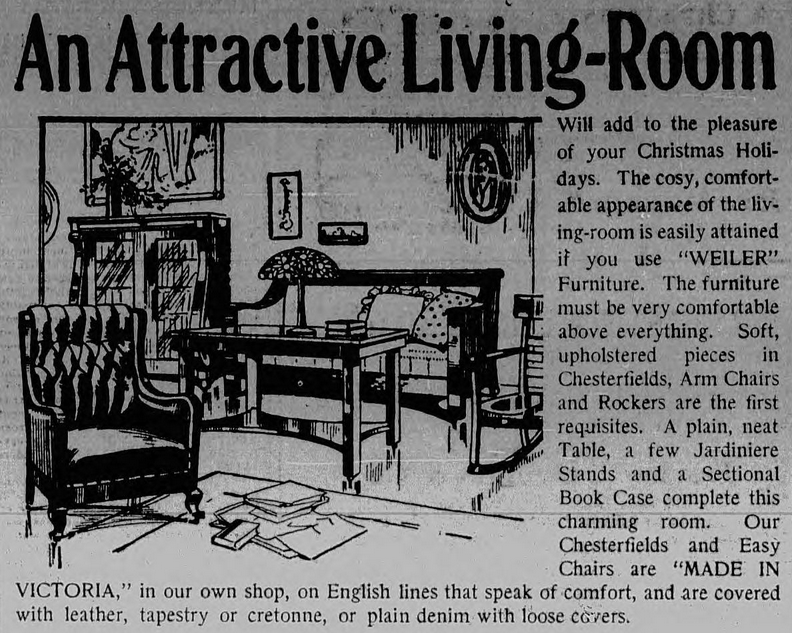 An Attractive Living-Room

Will add to the pleasure of your Christmas Holidays. The cosy, comfortable appearance of the living-room is easily attained if you use "WEILER" Furniture. The furniture must be very comfortable above everything. Soft, upholstered pieces in Chesterfields, Arm Chairs and Rockers are the first requisites. A plain, neat Table, a few Jardiniere Stands and a Sectional Book Case complete this charming room. Our Chesterfields and Easy Chairs are "MADE IN VICTORIA," in our own shop, on English lines that speak of comfort, and are covered with leather, tapestry or cretonne, or plain denim with loose covers.